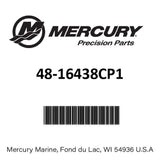 MERCURY
Precision Parts

48-16438CP1

Mercury Marine, Fond du Lac, WI 54936 U.S.A